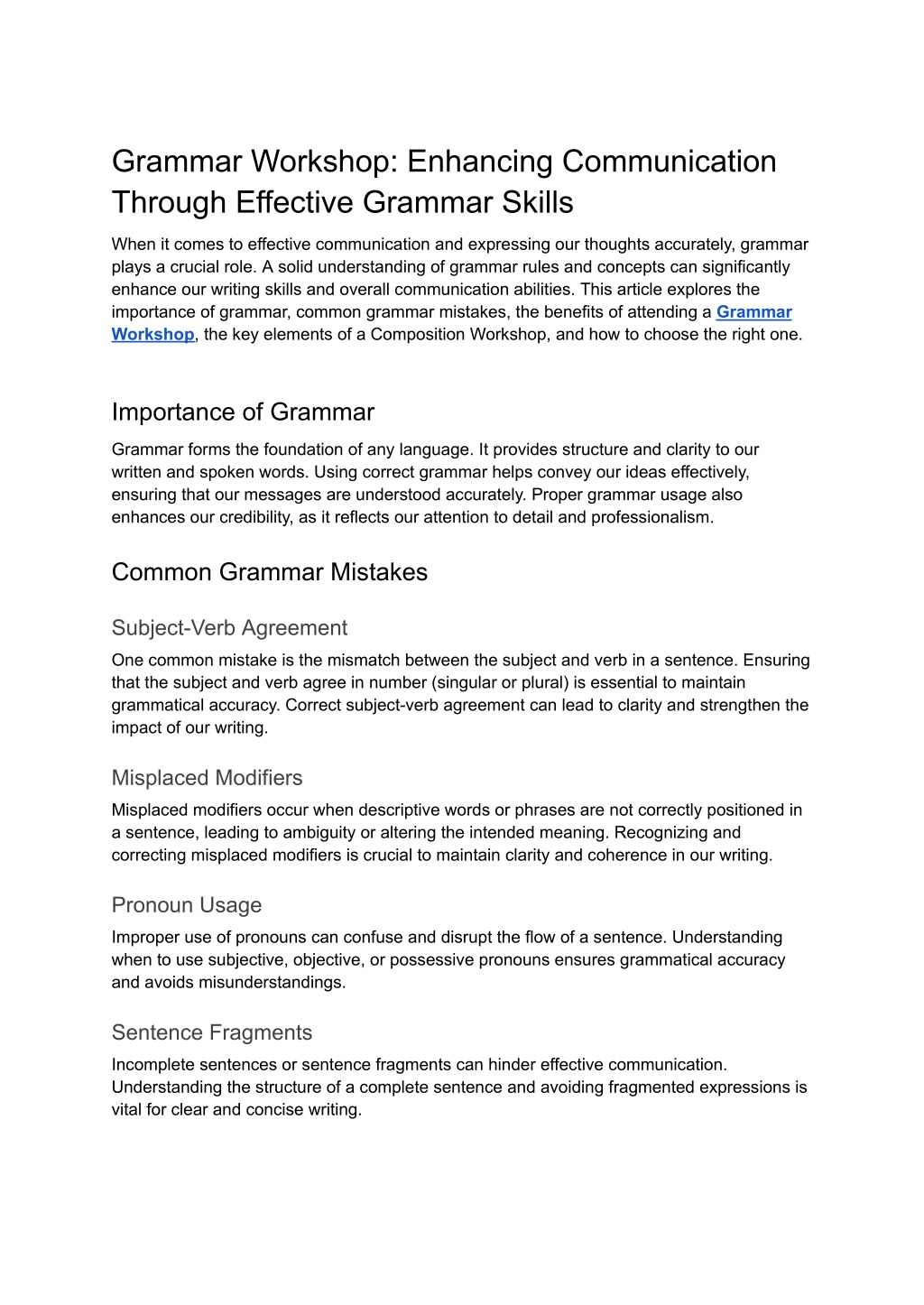 Grammar Workshop: Enhancing Communication Through Effective Grammar Skills

When it comes to effective communication and expressing our thoughts accurately, grammar plays a crucial role. A solid understanding of grammar rules and concepts can significantly enhance our writing skills and overall communication abilities. This article explores the importance of grammar, common grammar mistakes, the benefits of attending a Grammar Workshop, the key elements of a Composition Workshop, and how to choose the right one.

Importance of Grammar

Grammar forms the foundation of any language. It provides structure and clarity to our written and spoken words. Using correct grammar helps convey our ideas effectively, ensuring that our messages are understood accurately. Proper grammar usage also enhances our credibility, as it reflects our attention to detail and professionalism.

Common Grammar Mistakes

Subject-Verb Agreement

One common mistake is the mismatch between the subject and verb in a sentence. Ensuring that the subject and verb agree in number (singular or plural) is essential to maintain grammatical accuracy. Correct subject-verb agreement can lead to clarity and strengthen the impact of our writing.

Misplaced Modifiers

Misplaced modifiers occur when descriptive words or phrases are not correctly positioned in a sentence, leading to ambiguity or altering the intended meaning. Recognizing and correcting misplaced modifiers is crucial to maintain clarity and coherence in our writing.

Pronoun Usage

Improper use of pronouns can confuse and disrupt the flow of a sentence. Understanding when to use subjective, objective, or possessive pronouns ensures grammatical accuracy and avoids misunderstandings.

Sentence Fragments

Incomplete sentences or sentence fragments can hinder effective communication. Understanding the structure of a complete sentence and avoiding fragmented expressions is vital for clear and concise writing.